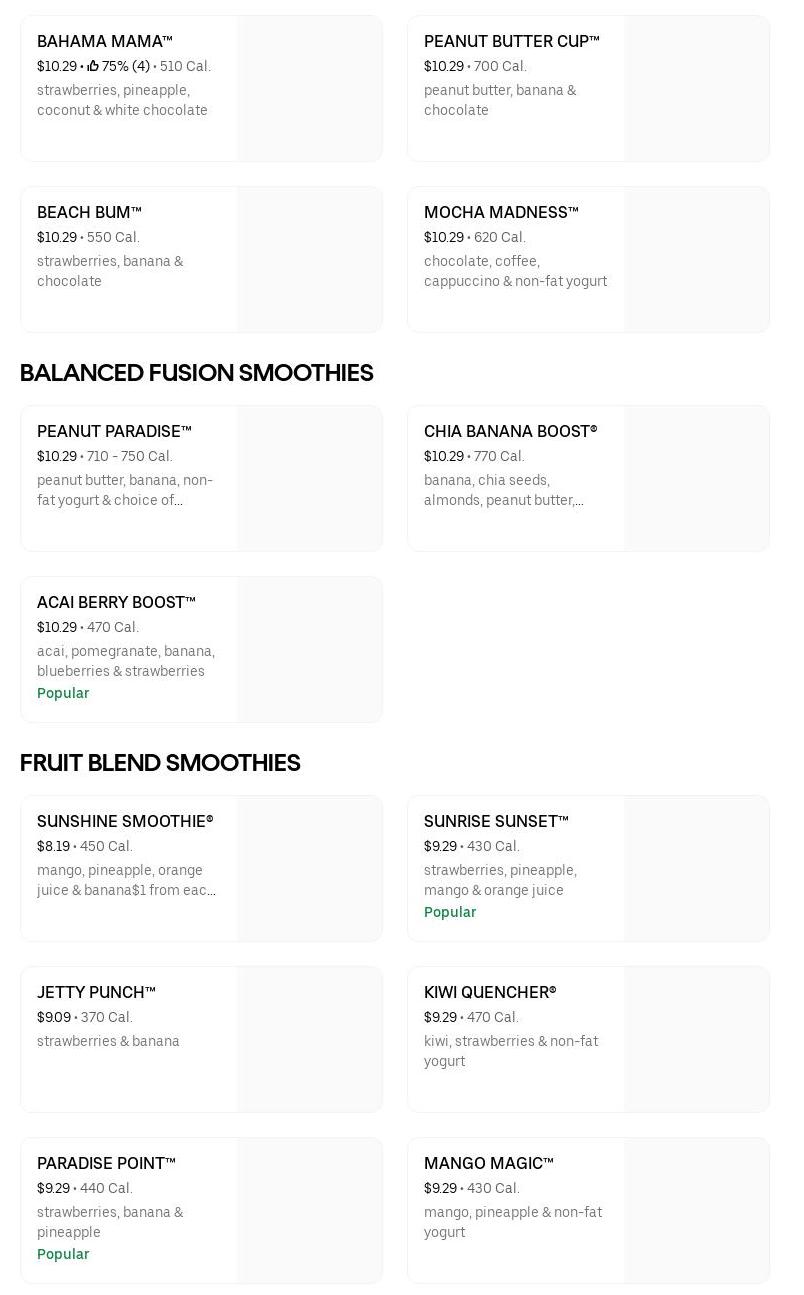 BAHAMA MAMA™
$10.29 • 75% (4) • 510 Cal.
strawberries, pineapple, coconut & white chocolate

PEANUT BUTTER CUP™
$10.29 • 700 Cal.
peanut butter, banana & chocolate

BEACH BUM™
$10.29 • 550 Cal.
strawberries, banana & chocolate

MOCHA MADNESS™
$10.29 • 620 Cal.
chocolate, coffee, cappuccino & non-fat yogurt

BALANCED FUSION SMOOTHIES

PEANUT PARADISE™
$10.29 • 710 - 750 Cal.
peanut butter, banana, non-fat yogurt & choice of...

CHIA BANANA BOOST®
$10.29 • 770 Cal.
banana, chia seeds, almonds, peanut butter,...

ACAI BERRY BOOST™
$10.29 • 470 Cal.
acai, pomegranate, banana, blueberries & strawberries
Popular

FRUIT BLEND SMOOTHIES

SUNSHINE SMOOTHIE®
$8.19 • 450 Cal.
mango, pineapple, orange juice & banana$1 from eac...

SUNRISE SUNSET™
$9.29 • 430 Cal.
strawberries, pineapple, mango & orange juice
Popular

JETTY PUNCH™
$9.09 • 370 Cal.
strawberries & banana

KIWI QUENCHER®
$9.29 • 470 Cal.
kiwi, strawberries & non-fat yogurt

PARADISE POINT™
$9.29 • 440 Cal.
strawberries, banana & pineapple
Popular

MANGO MAGIC™
$9.29 • 430 Cal.
mango, pineapple & non-fat yogurt